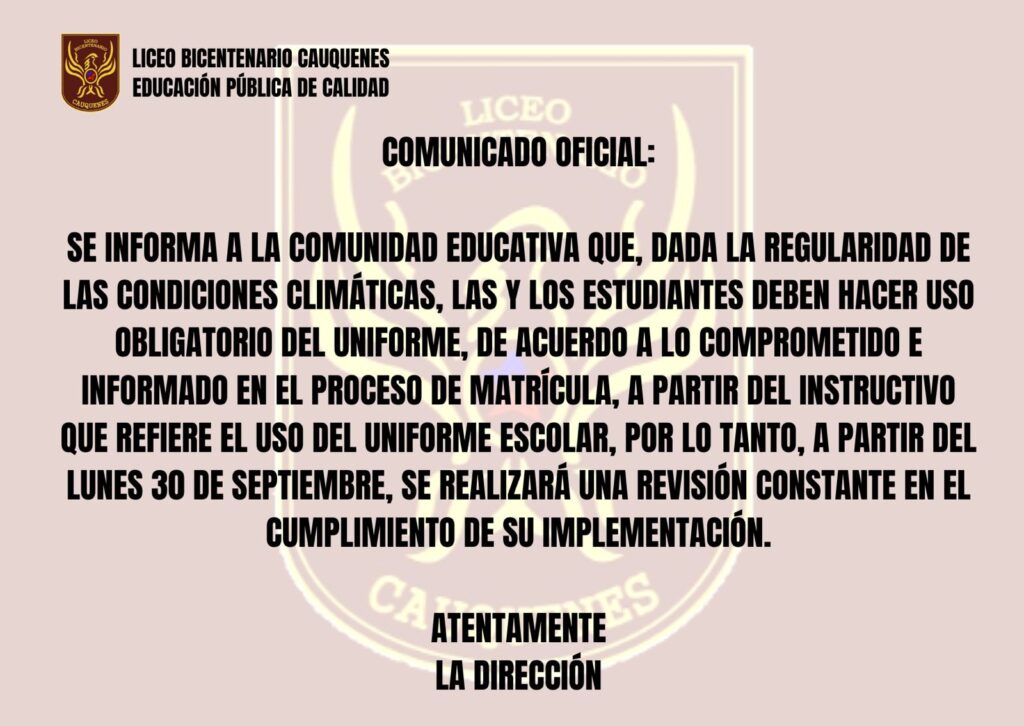 LICEO BICENTENARIO CAUQUENES
EDUCACIÓN PÚBLICA DE CALIDAD

COMUNICADO OFICIAL:

SE INFORMA A LA COMUNIDAD EDUCATIVA QUE, DADA LA REGULARIDAD DE LAS CONDICIONES CLIMÁTICAS, LAS Y LOS ESTUDIANTES DEBEN HACER USO OBLIGATORIO DEL UNIFORME, DE ACUERDO A LO COMPROMETIDO E INFORMADO EN EL PROCESO DE MATRÍCULA, A PARTIR DEL INSTRUCTIVO QUE REFIERE EL USO DEL UNIFORME ESCOLAR, POR LO TANTO, A PARTIR DEL LUNES 30 DE SEPTIEMBRE, SE REALIZARÁ UNA REVISIÓN CONSTANTE EN EL CUMPLIMIENTO DE SU IMPLEMENTACIÓN.

ATENTAMENTE
LA DIRECCIÓN

LICEO BICENTENARIO CAUQUENES